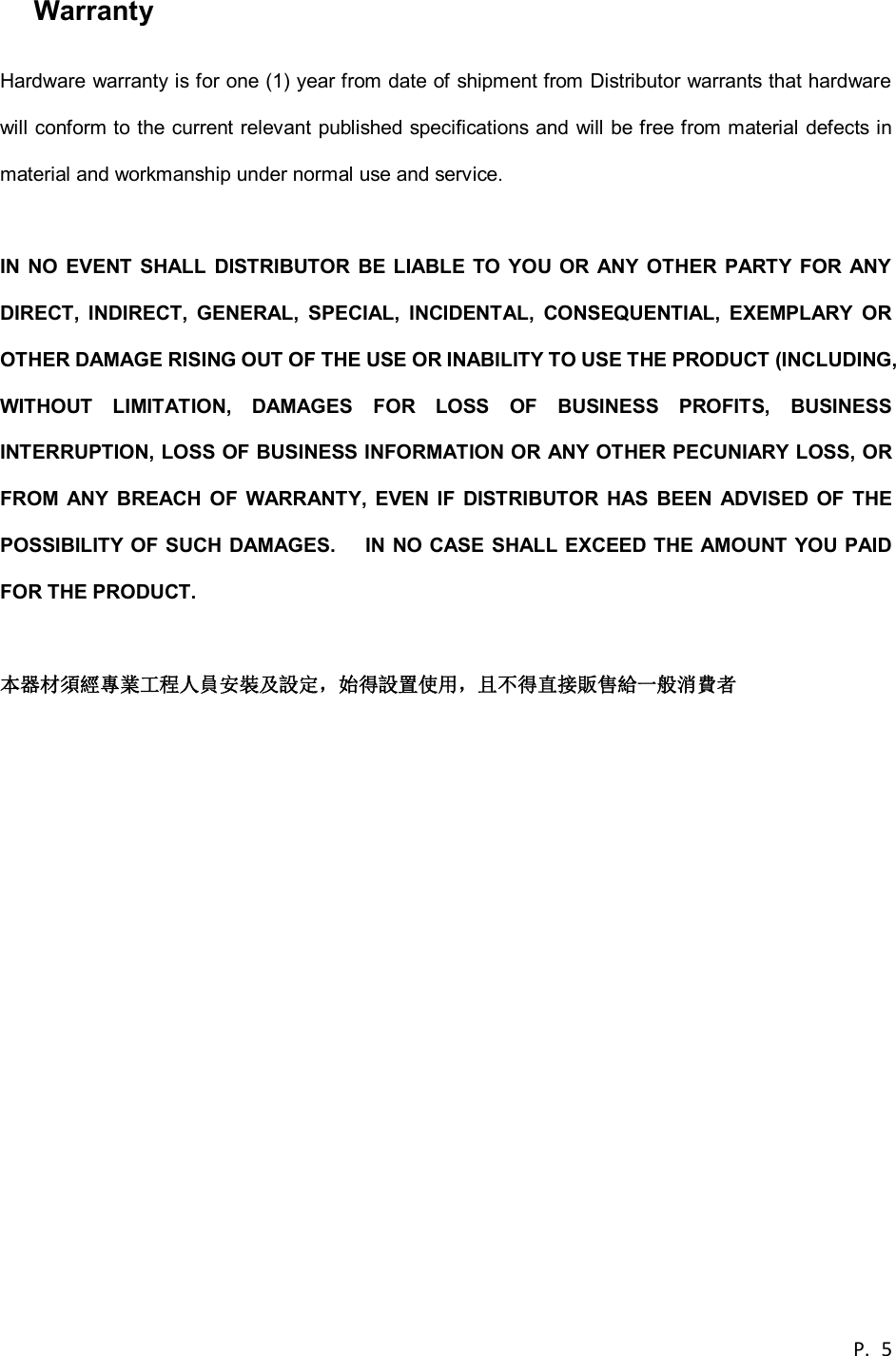 Warranty

Hardware warranty is for one (1) year from date of shipment from Distributor warrants that hardware will conform to the current relevant published specifications and will be free from material defects in material and workmanship under normal use and service.

IN NO EVENT SHALL DISTRIBUTOR BE LIABLE TO YOU OR ANY OTHER PARTY FOR ANY DIRECT, INDIRECT, GENERAL, SPECIAL, INCIDENTAL, CONSEQUENTIAL, EXEMPLARY OR OTHER DAMAGE RISING OUT OF THE USE OR INABILITY TO USE THE PRODUCT (INCLUDING, WITHOUT LIMITATION, DAMAGES FOR LOSS OF BUSINESS PROFITS, BUSINESS INTERRUPTION, LOSS OF BUSINESS INFORMATION OR ANY OTHER PECUNIARY LOSS, OR FROM ANY BREACH OF WARRANTY, EVEN IF DISTRIBUTOR HAS BEEN ADVISED OF THE POSSIBILITY OF SUCH DAMAGES. IN NO CASE SHALL EXCEED THE AMOUNT YOU PAID FOR THE PRODUCT.

本器材須經專業工程人員安裝及設定，始得設置使用，且不得直接販售給一般消費者

P. 5